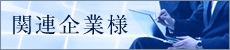 関連企業様